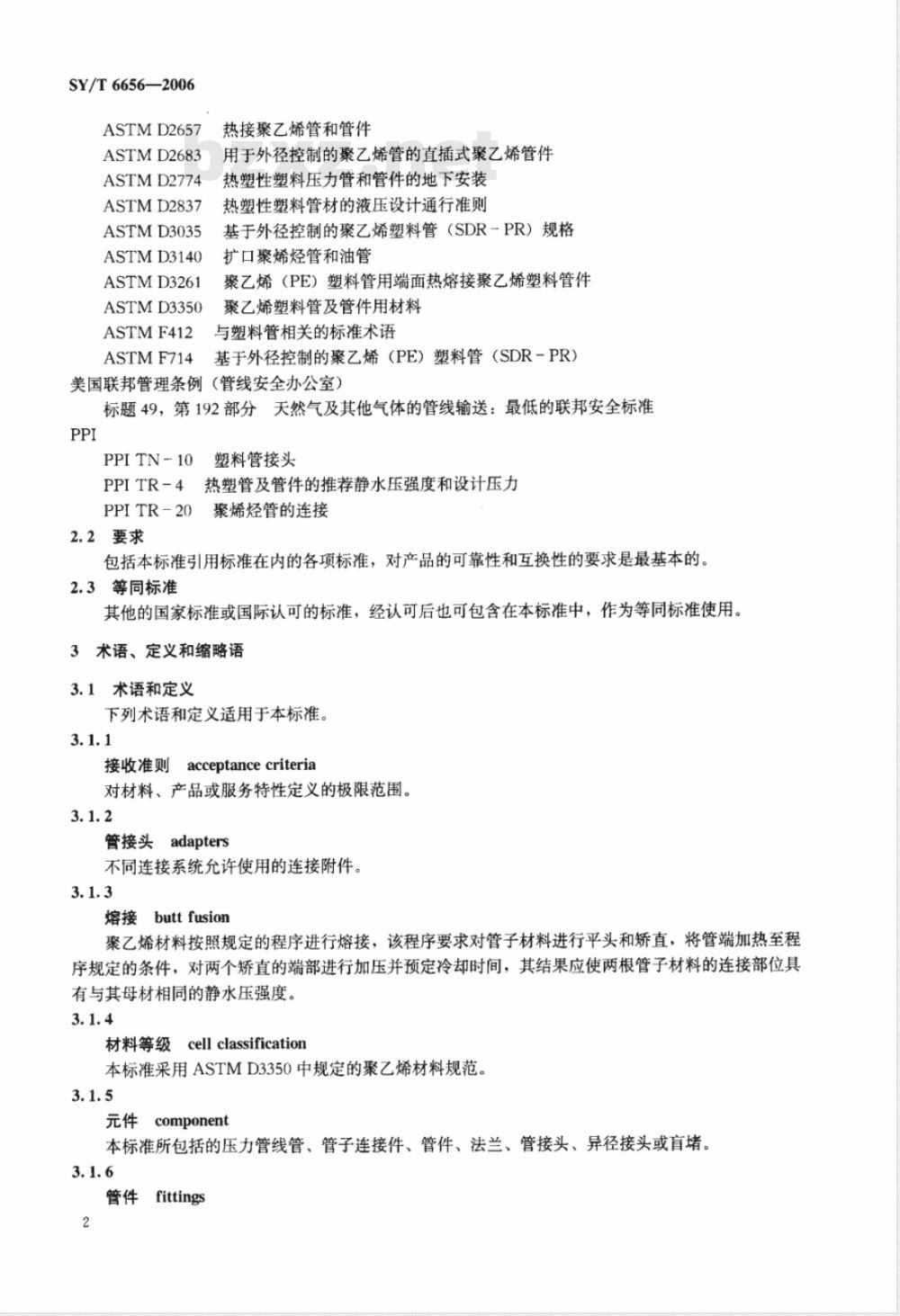 SY/T 6656—2006

ASTM D2657 热接聚乙烯管和管件
ASTM D2683 用于外径控制的聚乙烯管的直插式聚乙烯管件
ASTM D2774 热塑性塑料压力管和管件的地下安装
ASTM D2837 热塑性塑料管材的液压设计通行准则
ASTM D3035 基于外径控制的聚乙烯塑料管（SDR－PR）规格
ASTM D3140 扩口聚烯烃管和油管
ASTM D3261 聚乙烯（PE）塑料管用端面热熔接聚乙烯塑料管件
ASTM D3350 聚乙烯塑料管及管件用材料
ASTM F412 与塑料管相关的标准术语
ASTM F714 基于外径控制的聚乙烯（PE）塑料管（SDR－PR）
美国联邦管理条例（管线安全办公室）
标题 49，第 192 部分 天然气及其他气体的管线输送：最低的联邦安全标准
PPI
PPI TN－10 塑料管接头
PPI TR－4 热塑管及管件的推荐静水压强度和设计压力
PPI TR－20 聚烯烃管的连接
2.2 要求
包括本标准引用标准在内的各项标准，对产品的可靠性和互换性的要求是最基本的。
2.3 等同标准
其他的国家标准或国际认可的标准，经认可后也可包含在本标准中，作为等同标准使用。

3 术语、定义和缩略语

3.1 术语和定义
下列术语和定义适用于本标准。
3.1.1
接收准则 acceptance criteria
对材料、产品或服务特性定义的极限范围。
3.1.2
管接头 adapters
不同连接系统允许使用的连接附件。
3.1.3
熔接 butt fusion
聚乙烯材料按照规定的程序进行熔接，该程序要求对管子材料进行平头和矫直，将管端加热至程序规定的条件，对两个矫直的端部进行加压并预定冷却时间，其结果应使两根管子材料的连接部位具有与其母材相同的静水压强度。
3.1.4
材料等级 cell classification
本标准采用 ASTM D3350 中规定的聚乙烯材料规范。
3.1.5
元件 component
本标准所包括的压力管线管、管子连接件、管件、法兰、管接头、异径接头或盲堵。
3.1.6
管件 fittings

2